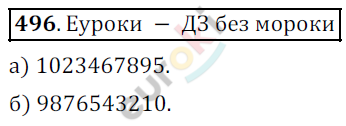 **496**. Еуроки – ДЗ без мороки

а) 1023467895.

б) 9876543210.

euroki